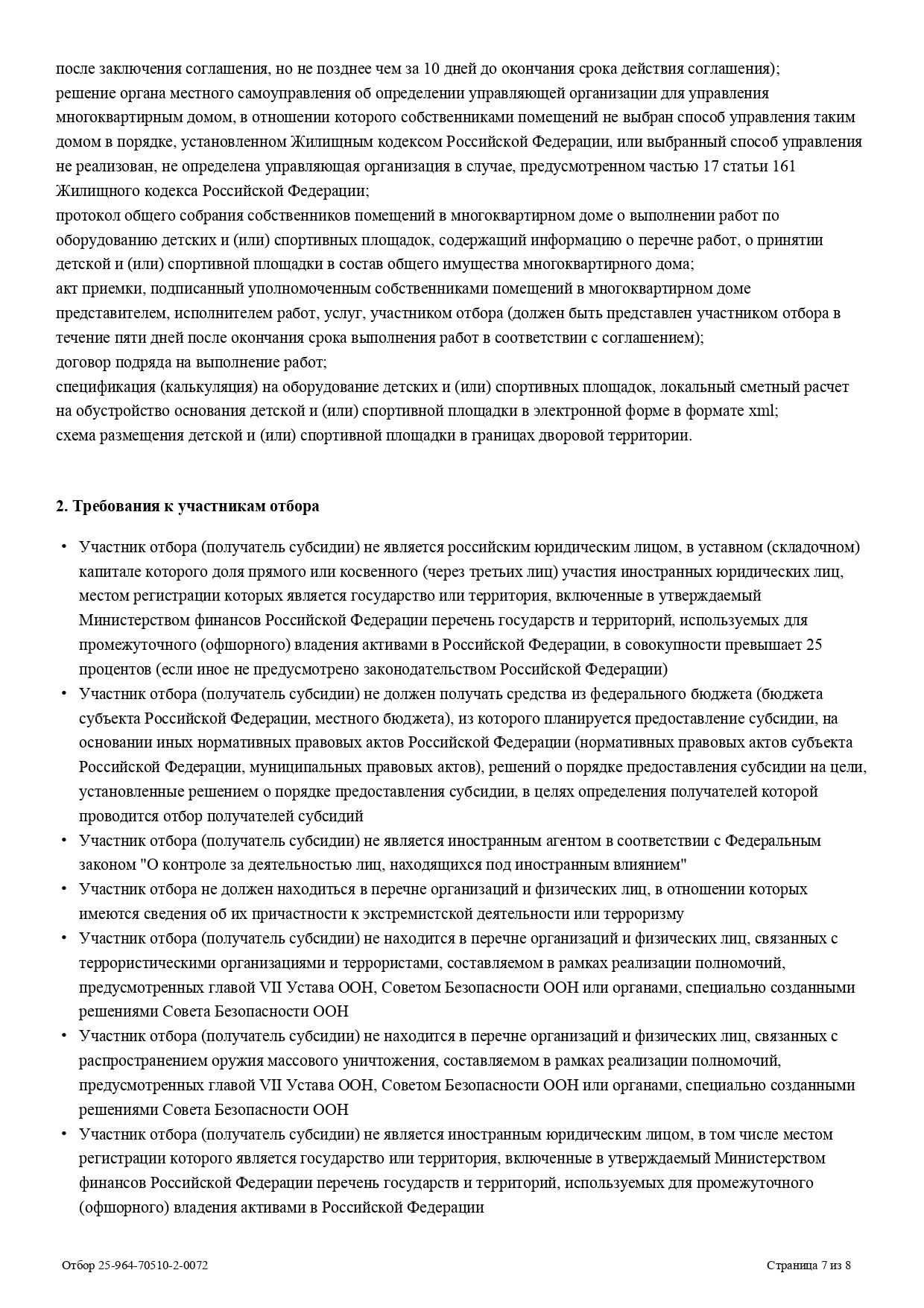 после заключения соглашения, но не позднее чем за 10 дней до окончания срока действия соглашения);
решение органа местного самоуправления об определении управляющей организации для управления многоквартирным домом, в отношении которого собственниками помещений не выбран способ управления таким домом в порядке, установленном Жилищным кодексом Российской Федерации, или выбранный способ управления не реализован, не определена управляющая организация в случае, предусмотренном частью 17 статьи 161 Жилищного кодекса Российской Федерации;
протокол общего собрания собственников помещений в многоквартирном доме о выполнении работ по оборудованию детских и (или) спортивных площадок, содержащий информацию о перечне работ, о принятии детской и (или) спортивной площадки в состав общего имущества многоквартирного дома;
акт приемки, подписанный уполномоченным собственниками помещений в многоквартирном доме представителем, исполнителем работ, услуг, участником отбора (должен быть представлен участником отбора в течение пяти дней после окончания срока выполнения работ в соответствии с соглашением);
договор подряда на выполнение работ;
спецификация (калькуляция) на оборудование детских и (или) спортивных площадок, локальный сметный расчет на обустройство основания детской и (или) спортивной площадки в электронной форме в формате xml;
схема размещения детской и (или) спортивной площадки в границах дворовой территории.

2. Требования к участникам отбора

• Участник отбора (получатель субсидии) не является российским юридическим лицом, в уставном (складочном) капитале которого доля прямого или косвенного (через третьих лиц) участия иностранных юридических лиц, местом регистрации которых является государство или территория, включенные в утверждаемый Министерством финансов Российской Федерации перечень государств и территорий, используемых для промежуточного (офшорного) владения активами в Российской Федерации, в совокупности превышает 25 процентов (если иное не предусмотрено законодательством Российской Федерации)
• Участник отбора (получатель субсидии) не должен получать средства из федерального бюджета (бюджета субъекта Российской Федерации, местного бюджета), из которого планируется предоставление субсидии, на основании иных нормативных правовых актов Российской Федерации (нормативных правовых актов субъекта Российской Федерации, муниципальных правовых актов), решений о порядке предоставления субсидии на цели, установленные решением о порядке предоставления субсидии, в целях определения получателей которой проводится отбор получателей субсидий
• Участник отбора (получатель субсидии) не является иностранным агентом в соответствии с Федеральным законом "О контроле за деятельностью лиц, находящихся под иностранным влиянием"
• Участник отбора не должен находиться в перечне организаций и физических лиц, в отношении которых имеются сведения об их причастности к экстремистской деятельности или терроризму
• Участник отбора (получатель субсидии) не находится в перечне организаций и физических лиц, связанных с террористическими организациями и террористами, составляемом в рамках реализации полномочий, предусмотренных главой VII Устава ООН, Советом Безопасности ООН или органами, специально созданными решениями Совета Безопасности ООН
• Участник отбора (получатель субсидии) не находится в перечне организаций и физических лиц, связанных с распространением оружия массового уничтожения, составляемом в рамках реализации полномочий, предусмотренных главой VII Устава ООН, Советом Безопасности ООН или органами, специально созданными решениями Совета Безопасности ООН
• Участник отбора (получатель субсидии) не является иностранным юридическим лицом, в том числе местом регистрации которого является государство или территория, включенные в утверждаемый Министерством финансов Российской Федерации перечень государств и территорий, используемых для промежуточного (офшорного) владения активами в Российской Федерации

Отбор 25-964-70510-2-0072
Страница 7 из 8